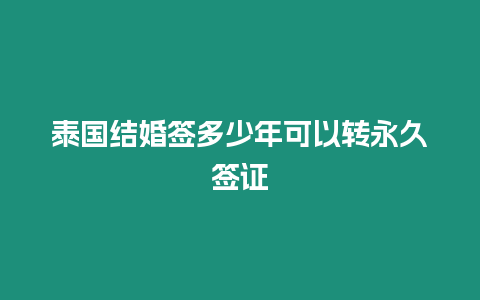 泰国结婚签多少年可以转永久签证